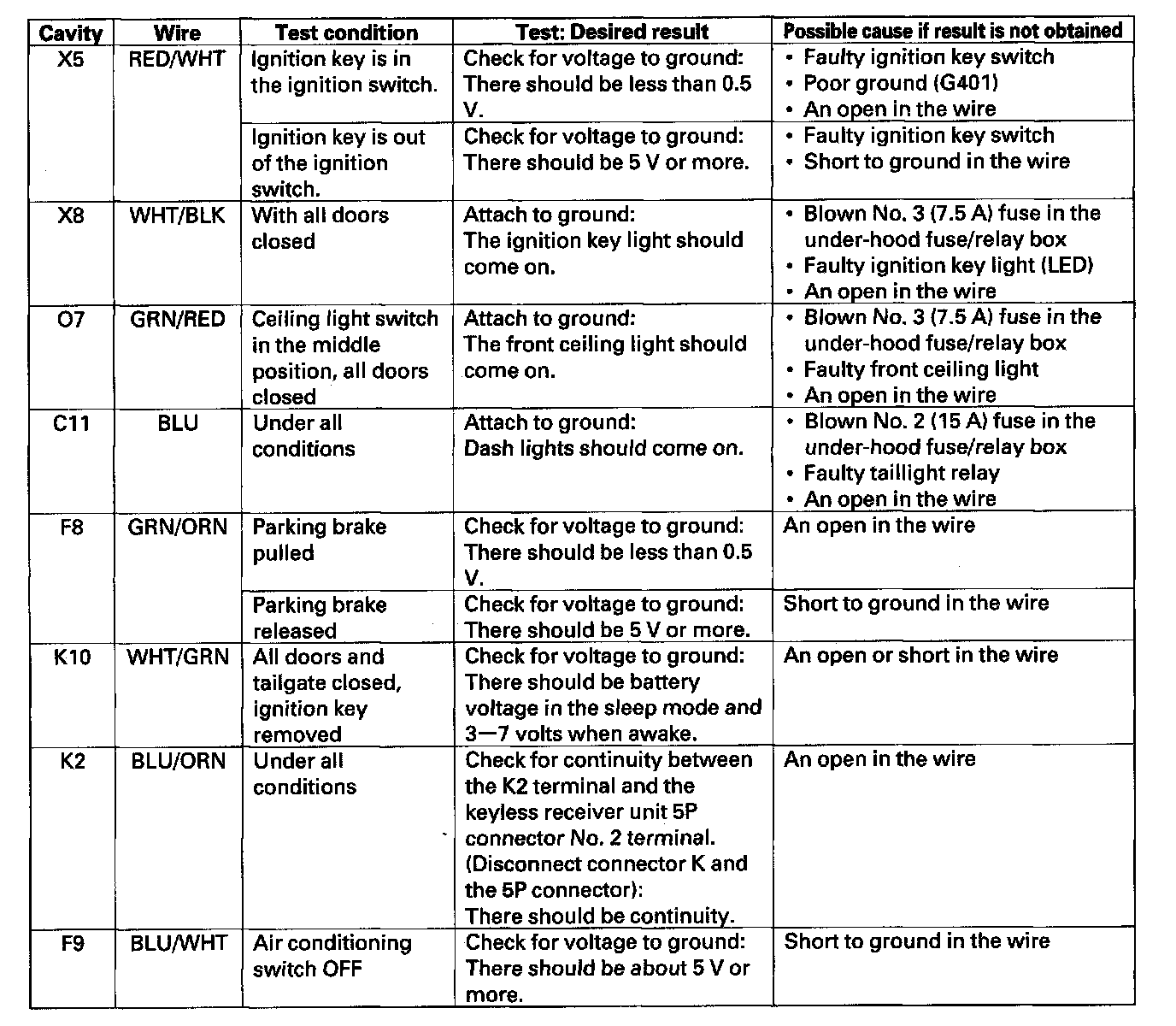 | Cavity | Wire | Test condition | Test: Desired result | Possible cause if result is not obtained |
|---|---|---|---|---|
| X5 | RED/WHT | Ignition key is in the ignition switch. | Check for voltage to ground: There should be less than 0.5 V. | • Faulty ignition key switch • Poor ground (G401) • An open in the wire |
| | | Ignition key is out of the ignition switch. | Check for voltage to ground: There should be 5 V or more. | • Faulty ignition key switch • Short to ground in the wire |
| X8 | WHT/BLK | With all doors closed | Attach to ground: The ignition key light should come on. | • Blown No. 3 (7.5 A) fuse in the under-hood fuse/relay box • Faulty ignition key light (LED) • An open in the wire |
| O7 | GRN/RED | Ceiling light switch in the middle position, all doors closed | Attach to ground: The front ceiling light should come on. | • Blown No. 3 (7.5 A) fuse in the under-hood fuse/relay box • Faulty front ceiling light • An open in the wire |
| C11 | BLU | Under all conditions | Attach to ground: Dash lights should come on. | • Blown No. 2 (15 A) fuse in the under-hood fuse/relay box • Faulty taillight relay • An open in the wire |
| F8 | GRN/ORN | Parking brake pulled | Check for voltage to ground: There should be less than 0.5 V. | An open in the wire |
| | | Parking brake released | Check for voltage to ground: There should be 5 V or more. | Short to ground in the wire |
| K10 | WHT/GRN | All doors and tailgate closed, ignition key removed | Check for voltage to ground: There should be battery voltage in the sleep mode and 3—7 volts when awake. | An open or short in the wire |
| K2 | BLU/ORN | Under all conditions | Check for continuity between the K2 terminal and the keyless receiver unit 5P connector No. 2 terminal. (Disconnect connector K and the 5P connector): There should be continuity. | An open in the wire |
| F9 | BLU/WHT | Air conditioning switch OFF | Check for voltage to ground: There should be about 5 V or more. | Short to ground in the wire |